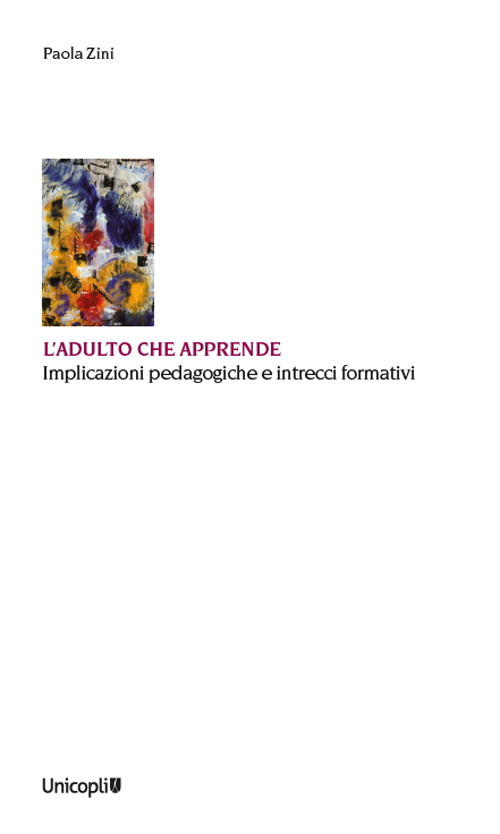 Paola Zini

L'ADULTO CHE APPRENDE
Implicazioni pedagogiche e intrecci formativi

Unicopli